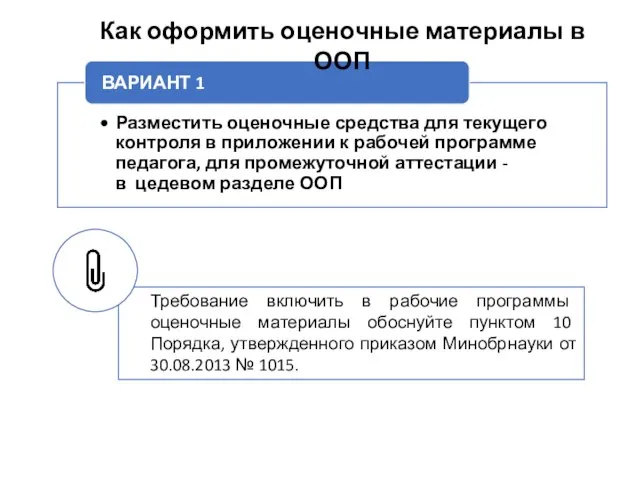 Как оформить оценочные материалы в ООП

ВАРИАНТ 1

• Разместить оценочные средства для текущего контроля в приложении к рабочей программе педагога, для промежуточной аттестации - в цедевом разделе ООП

Требование включить в рабочие программы оценочные материалы обоснуйте пунктом 10 Порядка, утвержденного приказом Минобрнауки от 30.08.2013 № 1015.